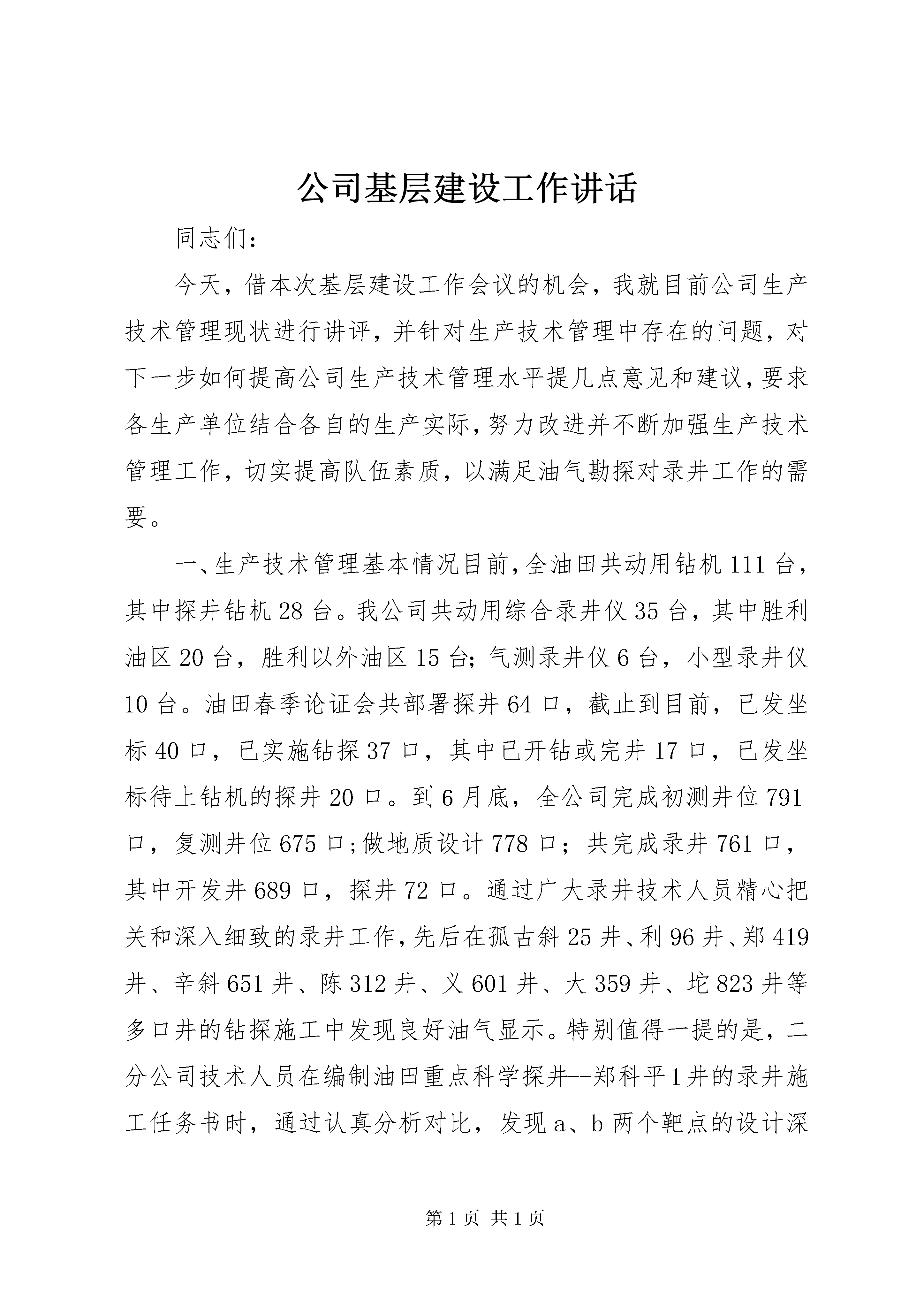 公司基层建设工作讲话

同志们：

今天，借本次基层建设工作会议的机会，我就目前公司生产技术管理现状进行讲评，并针对生产技术管理中存在的问题，对下一步如何提高公司生产技术管理水平提几点意见和建议，要求各生产单位结合各自的生产实际，努力改进并不断加强生产技术管理工作，切实提高队伍素质，以满足油气勘探对录井工作的需要。

一、生产技术管理基本情况目前，全油田共动用钻机111台，其中探井钻机28台。我公司共动用综合录井仪35台，其中胜利油区20台，胜利以外油区15台；气测录井仪6台，小型录井仪10台。油田春季论证会共部署探井64口，截止到目前，已发坐标40口，已实施钻探37口，其中已开钻或完井17口，已发坐标待上钻机的探井20口。到6月底，全公司完成初测井位791口，复测井位675口；做地质设计778口；共完成录井761口，其中开发井689口，探井72口。通过广大录井技术人员精心把关和深入细致的录井工作，先后在孤古斜25井、利96井、郑419井、辛斜651井、陈312井、义601井、大359井、坨823井等多口井的钻探施工中发现良好油气显示。特别值得一提的是，二分公司技术人员在编制油田重点科学探井--郑科平1井的录井施工任务书时，通过认真分析对比，发现a、b两个靶点的设计深

第1页 共1页